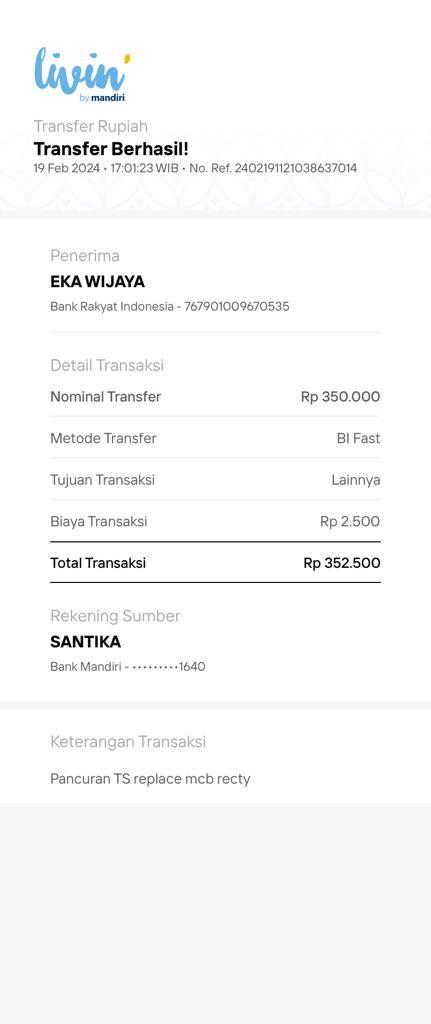 livin' by mandiri

Transfer Rupiah
Transfer Berhasil!
19 Feb 2024 • 17:01:23 WIB • No. Ref. 2402191121038637014

Penerima
EKA WIJAYA
Bank Rakyat Indonesia - 767901009670535

Detail Transaksi

| Nominal Transfer | Rp 350.000 |
|---|---|
| Metode Transfer | BI Fast |
| Tujuan Transaksi | Lainnya |
| Biaya Transaksi | Rp 2.500 |
| Total Transaksi | Rp 352.500 |

Rekening Sumber
SANTIKA
Bank Mandiri - •••••••••1640

Keterangan Transaksi
Pancuran TS replace mcb recty